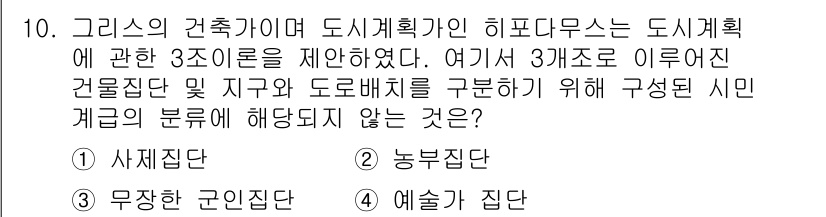 10. 그리스의 건축가이며 도시계획가인 히포다무스는 도시계획에 관한 3조이론을 제안하였다. 여기서 3개조로 이루어진 건물집단 및 지구와 도로배치를 구분하기 위해 구성된 시민계급의 분류에 해당되지 않는 것은?

① 사제집단
② 농부집단
③ 무장한 군인집단
④ 예술가 집단